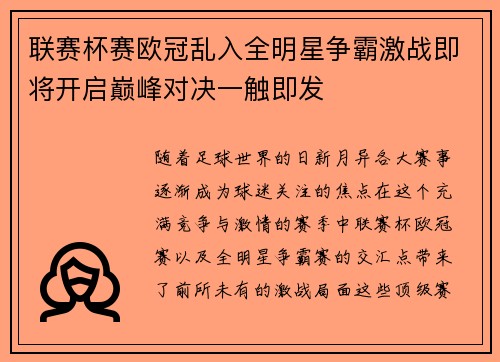 联赛杯赛欧冠乱入全明星争霸激战即将开启巅峰对决一触即发

随着足球世界的日新月异各大赛事逐渐成为球迷关注的焦点在这个充满竞争与激情的赛季中联赛杯欧冠赛以及全明星争霸赛的交汇点带来了前所未有的激战局面这些顶级赛